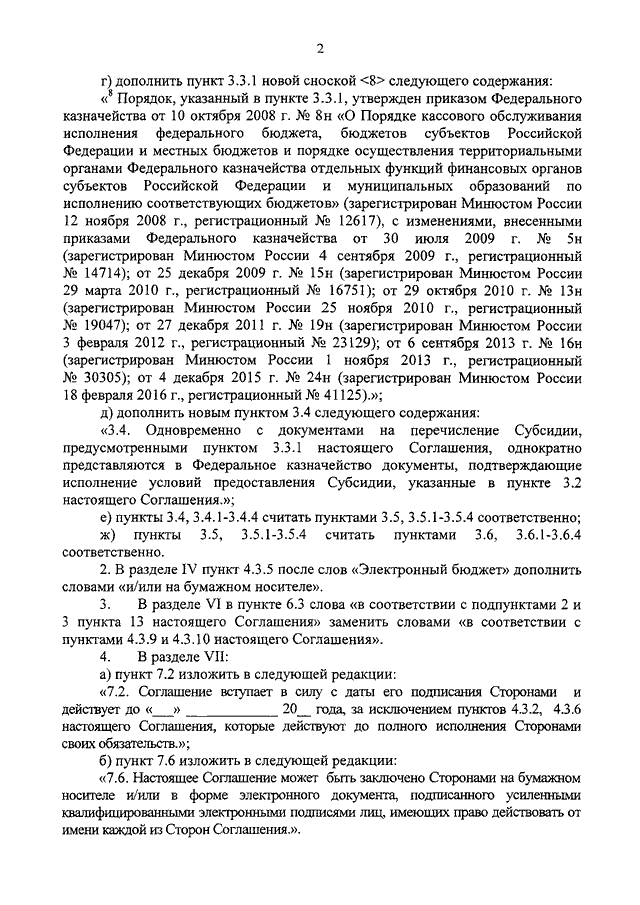 2

г) дополнить пункт 3.3.1 новой сноской <8> следующего содержания:

«$^8$ Порядок, указанный в пункте 3.3.1, утвержден приказом Федерального казначейства от 10 октября 2008 г. № 8н «О Порядке кассового обслуживания исполнения федерального бюджета, бюджетов субъектов Российской Федерации и местных бюджетов и порядке осуществления территориальными органами Федерального казначейства отдельных функций финансовых органов субъектов Российской Федерации и муниципальных образований по исполнению соответствующих бюджетов» (зарегистрирован Минюстом России 12 ноября 2008 г., регистрационный № 12617), с изменениями, внесенными приказами Федерального казначейства от 30 июля 2009 г. № 5н (зарегистрирован Минюстом России 4 сентября 2009 г., регистрационный № 14714); от 25 декабря 2009 г. № 15н (зарегистрирован Минюстом России 29 марта 2010 г., регистрационный № 16751); от 29 октября 2010 г. № 13н (зарегистрирован Минюстом России 25 ноября 2010 г., регистрационный № 19047); от 27 декабря 2011 г. № 19н (зарегистрирован Минюстом России 3 февраля 2012 г., регистрационный № 23129); от 6 сентября 2013 г. № 16н (зарегистрирован Минюстом России 1 ноября 2013 г., регистрационный № 30305); от 4 декабря 2015 г. № 24н (зарегистрирован Минюстом России 18 февраля 2016 г., регистрационный № 41125).»;

д) дополнить новым пунктом 3.4 следующего содержания:

«3.4. Одновременно с документами на перечисление Субсидии, предусмотренными пунктом 3.3.1 настоящего Соглашения, однократно представляются в Федеральное казначейство документы, подтверждающие исполнение условий предоставления Субсидии, указанные в пункте 3.2 настоящего Соглашения.»;

е) пункты 3.4, 3.4.1-3.4.4 считать пунктами 3.5, 3.5.1-3.5.4 соответственно;

ж) пункты 3.5, 3.5.1-3.5.4 считать пунктами 3.6, 3.6.1-3.6.4 соответственно.

2. В разделе IV пункт 4.3.5 после слов «Электронный бюджет» дополнить словами «и/или на бумажном носителе».

3. В разделе VI в пункте 6.3 слова «в соответствии с подпунктами 2 и 3 пункта 13 настоящего Соглашения» заменить словами «в соответствии с пунктами 4.3.9 и 4.3.10 настоящего Соглашения».

4. В разделе VII:

а) пункт 7.2 изложить в следующей редакции:

«7.2. Соглашение вступает в силу с даты его подписания Сторонами и действует до «___» ____________ 20__ года, за исключением пунктов 4.3.2, 4.3.6 настоящего Соглашения, которые действуют до полного исполнения Сторонами своих обязательств.»;

б) пункт 7.6 изложить в следующей редакции:

«7.6. Настоящее Соглашение может быть заключено Сторонами на бумажном носителе и/или в форме электронного документа, подписанного усиленными квалифицированными электронными подписями лиц, имеющих право действовать от имени каждой из Сторон Соглашения.».